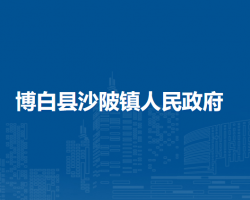 博白县沙陂镇人民政府